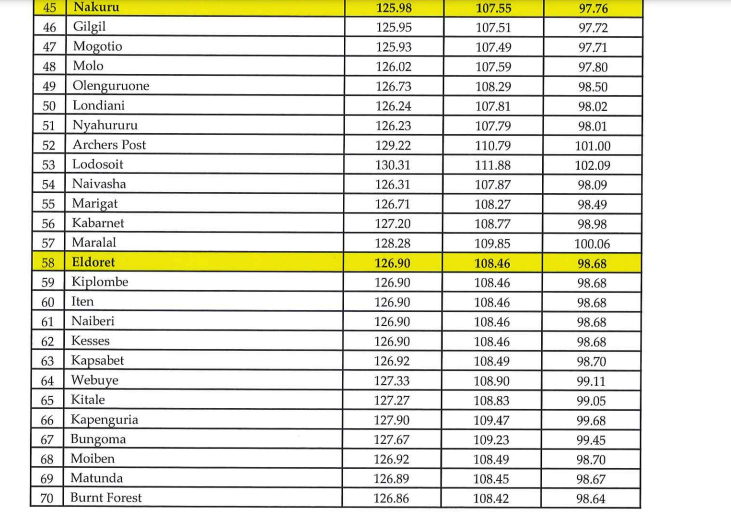 | 45 | Nakuru | 125.98 | 107.55 | 97.76 |
|---|---|---|---|---|
| 46 | Gilgil | 125.95 | 107.51 | 97.72 |
| 47 | Mogotio | 125.93 | 107.49 | 97.71 |
| 48 | Molo | 126.02 | 107.59 | 97.80 |
| 49 | Olenguruone | 126.73 | 108.29 | 98.50 |
| 50 | Londiani | 126.24 | 107.81 | 98.02 |
| 51 | Nyahururu | 126.23 | 107.79 | 98.01 |
| 52 | Archers Post | 129.22 | 110.79 | 101.00 |
| 53 | Lodosoit | 130.31 | 111.88 | 102.09 |
| 54 | Naivasha | 126.31 | 107.87 | 98.09 |
| 55 | Marigat | 126.71 | 108.27 | 98.49 |
| 56 | Kabarnet | 127.20 | 108.77 | 98.98 |
| 57 | Maralal | 128.28 | 109.85 | 100.06 |
| 58 | Eldoret | 126.90 | 108.46 | 98.68 |
| 59 | Kiplombe | 126.90 | 108.46 | 98.68 |
| 60 | Iten | 126.90 | 108.46 | 98.68 |
| 61 | Naiberi | 126.90 | 108.46 | 98.68 |
| 62 | Kesses | 126.90 | 108.46 | 98.68 |
| 63 | Kapsabet | 126.92 | 108.49 | 98.70 |
| 64 | Webuye | 127.33 | 108.90 | 99.11 |
| 65 | Kitale | 127.27 | 108.83 | 99.05 |
| 66 | Kapenguria | 127.90 | 109.47 | 99.68 |
| 67 | Bungoma | 127.67 | 109.23 | 99.45 |
| 68 | Moiben | 126.92 | 108.49 | 98.70 |
| 69 | Matunda | 126.89 | 108.45 | 98.67 |
| 70 | Burnt Forest | 126.86 | 108.42 | 98.64 |